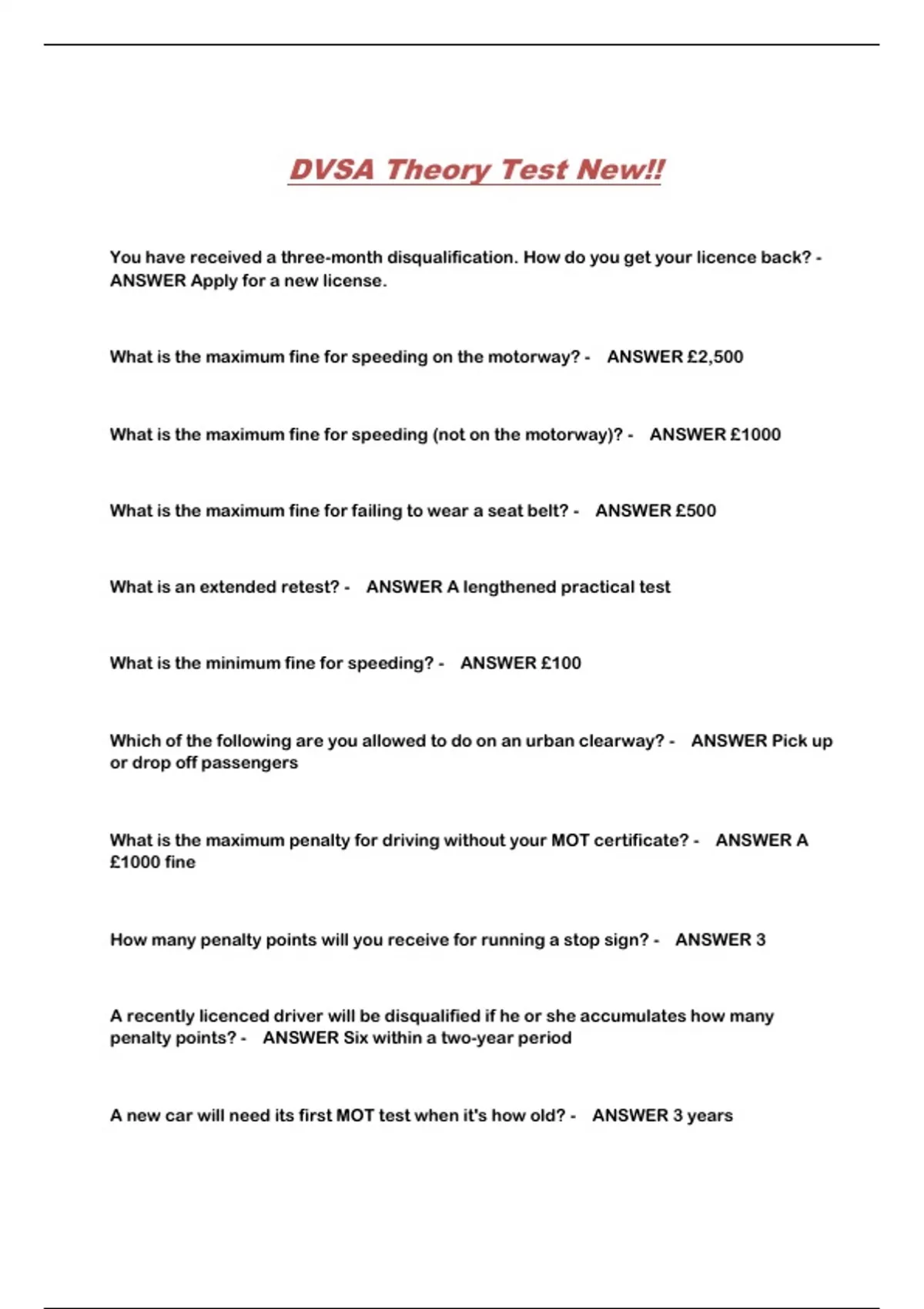 DVSA Theory Test New!!

You have received a three-month disqualification. How do you get your licence back? - ANSWER Apply for a new license.

What is the maximum fine for speeding on the motorway? - ANSWER £2,500

What is the maximum fine for speeding (not on the motorway)? - ANSWER £1000

What is the maximum fine for failing to wear a seat belt? - ANSWER £500

What is an extended retest? - ANSWER A lengthened practical test

What is the minimum fine for speeding? - ANSWER £100

Which of the following are you allowed to do on an urban clearway? - ANSWER Pick up or drop off passengers

What is the maximum penalty for driving without your MOT certificate? - ANSWER A £1000 fine

How many penalty points will you receive for running a stop sign? - ANSWER 3

A recently licenced driver will be disqualified if he or she accumulates how many penalty points? - ANSWER Six within a two-year period

A new car will need its first MOT test when it's how old? - ANSWER 3 years